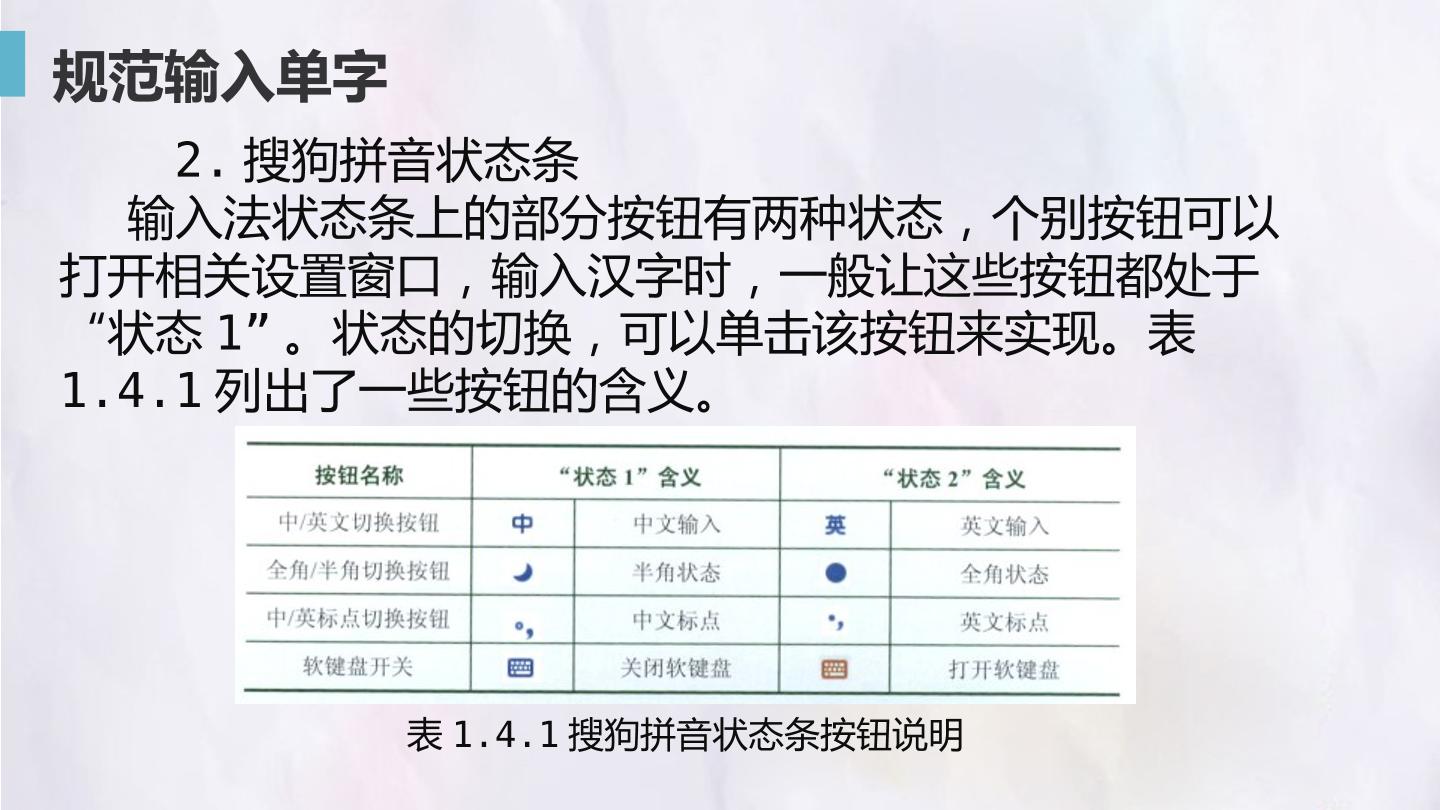 规范输入单字

2.搜狗拼音状态条

输入法状态条上的部分按钮有两种状态，个别按钮可以打开相关设置窗口，输入汉字时，一般让这些按钮都处于“状态1”。状态的切换，可以单击该按钮来实现。表1.4.1列出了一些按钮的含义。

| 按钮名称 | “状态1”含义 | | “状态2”含义 | |
|---|---|---|---|---|
| 中/英文切换按钮 | 中 | 中文输入 | 英 | 英文输入 |
| 全角/半角切换按钮 | | 半角状态 | | 全角状态 |
| 中/英标点切换按钮 | °, | 中文标点 | ·, | 英文标点 |
| 软键盘开关 | | 关闭软键盘 | | 打开软键盘 |

表1.4.1搜狗拼音状态条按钮说明